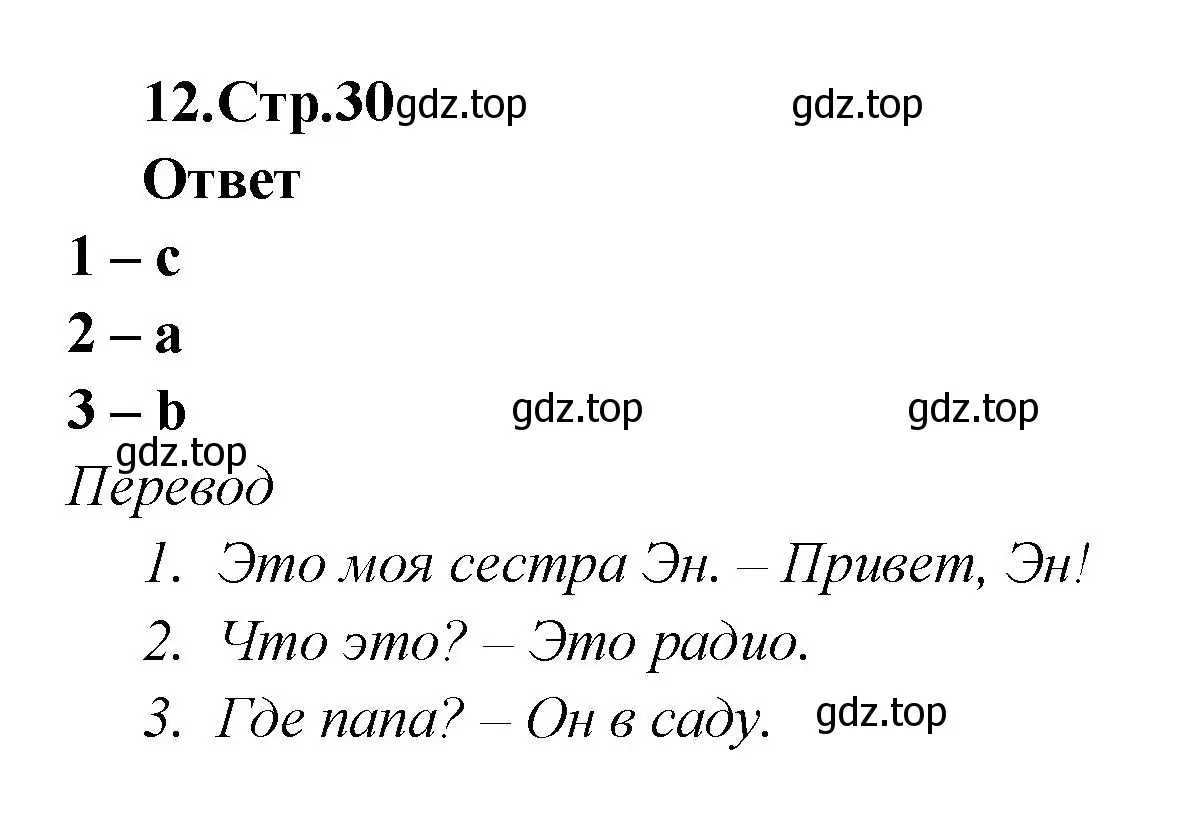 12.Стр.30 gdz.top gdz.top

Ответ

1 – c

2 – a

3 – b gdz.top gdz.top

gdz.top

Перевод

1. Это моя сестра Эн. – Привет, Эн!

2. Что это? – Это радио.

3. Где папа? – Он в саду. gdz.top